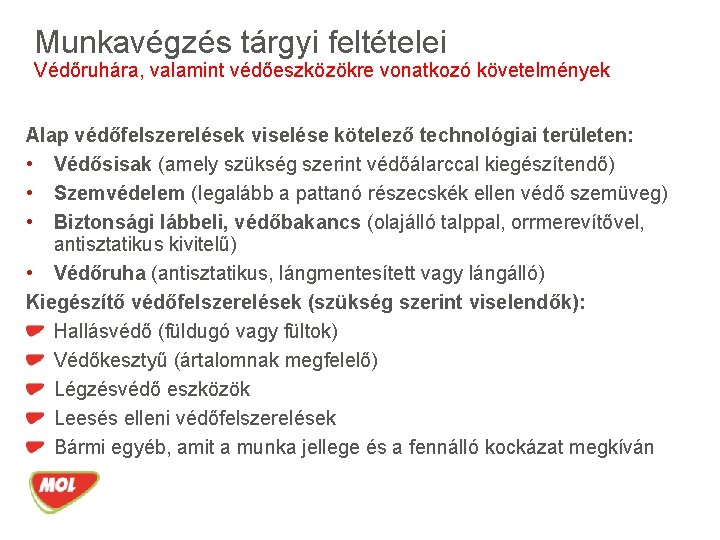 Munkavégzés tárgyi feltételei
Védőruhára, valamint védőeszközökre vonatkozó követelmények

Alap védőfelszerelések viselése kötelező technológiai területen:
• Védősisak (amely szükség szerint védőálarccal kiegészítendő)
• Szemvédelem (legalább a pattanó részecskék ellen védő szemüveg)
• Biztonsági lábbeli, védőbakancs (olajálló talppal, orrmerevítővel, antisztatikus kivitelű)
• Védőruha (antisztatikus, lángmentesített vagy lángálló)
Kiegészítő védőfelszerelések (szükség szerint viselendők):
Hallásvédő (füldugó vagy fültok)
Védőkesztyű (ártalomnak megfelelő)
Légzésvédő eszközök
Leesés elleni védőfelszerelések
Bármi egyéb, amit a munka jellege és a fennálló kockázat megkíván

MOL